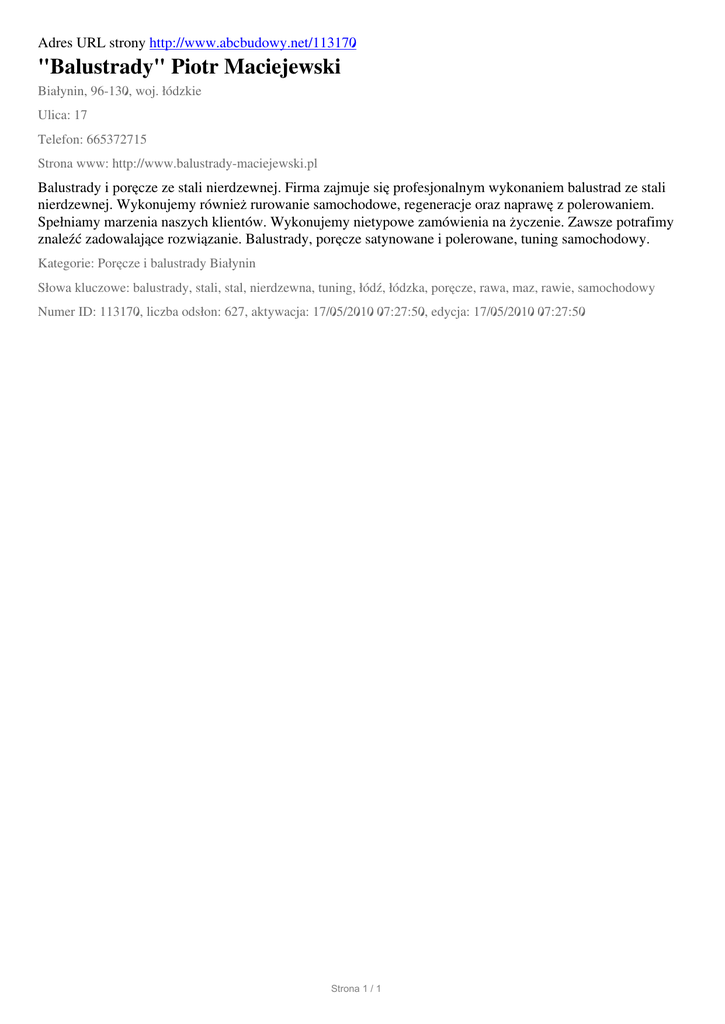 Adres URL strony http://www.abcbudowy.net/113170

"Balustrady" Piotr Maciejewski

Białynin, 96-130, woj. łódzkie

Ulica: 17

Telefon: 665372715

Strona www: http://www.balustrady-maciejewski.pl

Balustrady i poręcze ze stali nierdzewnej. Firma zajmuje się profesjonalnym wykonaniem balustrad ze stali nierdzewnej. Wykonujemy również rurowanie samochodowe, regeneracje oraz naprawę z polerowaniem. Spełniamy marzenia naszych klientów. Wykonujemy nietypowe zamówienia na życzenie. Zawsze potrafimy znaleźć zadowalające rozwiązanie. Balustrady, poręcze satynowane i polerowane, tuning samochodowy.

Kategorie: Poręcze i balustrady Białynin

Słowa kluczowe: balustrady, stali, stal, nierdzewna, tuning, łódź, łódzka, poręcze, rawa, maz, rawie, samochodowy

Numer ID: 113170, liczba odsłon: 627, aktywacja: 17/05/2010 07:27:50, edycja: 17/05/2010 07:27:50

Strona 1 / 1